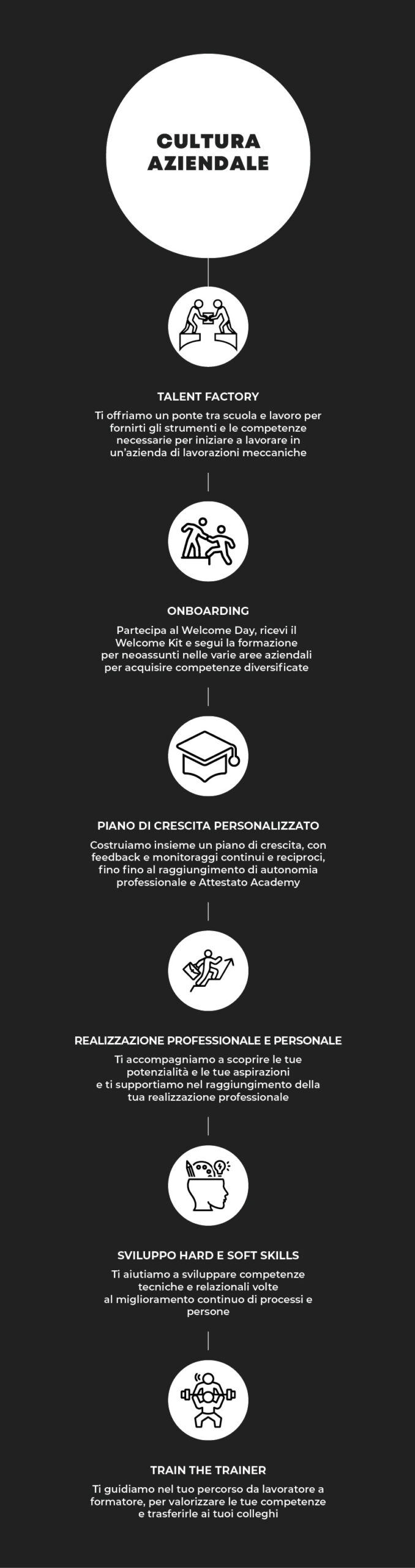 CULTURA AZIENDALE

TALENT FACTORY

Ti offriamo un ponte tra scuola e lavoro per fornirti gli strumenti e le competenze necessarie per iniziare a lavorare in un'azienda di lavorazioni meccaniche

ONBOARDING

Partecipa al Welcome Day, ricevi il Welcome Kit e segui la formazione per neoassunti nelle varie aree aziendali per acquisire competenze diversificate

PIANO DI CRESCITA PERSONALIZZATO

Costruiamo insieme un piano di crescita, con feedback e monitoraggi continui e reciproci, fino fino al raggiungimento di autonomia professionale e Attestato Academy

REALIZZAZIONE PROFESSIONALE E PERSONALE

Ti accompagniamo a scoprire le tue potenzialità e le tue aspirazioni e ti supportiamo nel raggiungimento della tua realizzazione professionale

SVILUPPO HARD E SOFT SKILLS

Ti aiutiamo a sviluppare competenze tecniche e relazionali volte al miglioramento continuo di processi e persone

TRAIN THE TRAINER

Ti guidiamo nel tuo percorso da lavoratore a formatore, per valorizzare le tue competenze e trasferirle ai tuoi colleghi